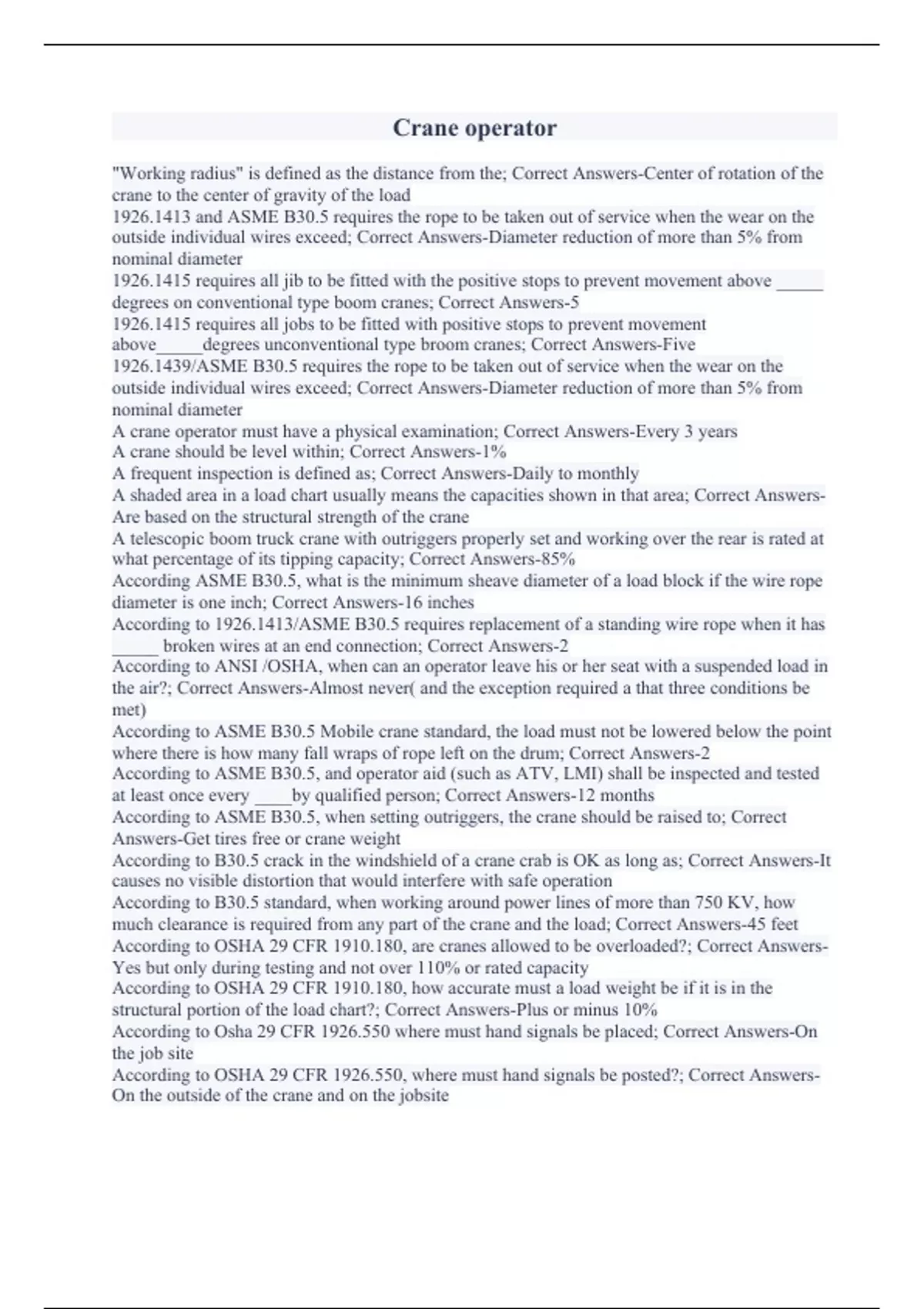 Crane operator

"Working radius" is defined as the distance from the; Correct Answers-Center of rotation of the crane to the center of gravity of the load
1926.1413 and ASME B30.5 requires the rope to be taken out of service when the wear on the outside individual wires exceed; Correct Answers-Diameter reduction of more than 5% from nominal diameter
1926.1415 requires all jib to be fitted with the positive stops to prevent movement above _____ degrees on conventional type boom cranes; Correct Answers-5
1926.1415 requires all jobs to be fitted with positive stops to prevent movement above_____degrees unconventional type broom cranes; Correct Answers-Five
1926.1439/ASME B30.5 requires the rope to be taken out of service when the wear on the outside individual wires exceed; Correct Answers-Diameter reduction of more than 5% from nominal diameter
A crane operator must have a physical examination; Correct Answers-Every 3 years
A crane should be level within; Correct Answers-1%
A frequent inspection is defined as; Correct Answers-Daily to monthly
A shaded area in a load chart usually means the capacities shown in that area; Correct Answers-Are based on the structural strength of the crane
A telescopic boom truck crane with outriggers properly set and working over the rear is rated at what percentage of its tipping capacity; Correct Answers-85%
According ASME B30.5, what is the minimum sheave diameter of a load block if the wire rope diameter is one inch; Correct Answers-16 inches
According to 1926.1413/ASME B30.5 requires replacement of a standing wire rope when it has _____ broken wires at an end connection; Correct Answers-2
According to ANSI /OSHA, when can an operator leave his or her seat with a suspended load in the air?; Correct Answers-Almost never( and the exception required a that three conditions be met)
According to ASME B30.5 Mobile crane standard, the load must not be lowered below the point where there is how many fall wraps of rope left on the drum; Correct Answers-2
According to ASME B30.5, and operator aid (such as ATV, LMI) shall be inspected and tested at least once every ____by qualified person; Correct Answers-12 months
According to ASME B30.5, when setting outriggers, the crane should be raised to; Correct Answers-Get tires free or crane weight
According to B30.5 crack in the windshield of a crane crab is OK as long as; Correct Answers-It causes no visible distortion that would interfere with safe operation
According to B30.5 standard, when working around power lines of more than 750 KV, how much clearance is required from any part of the crane and the load; Correct Answers-45 feet
According to OSHA 29 CFR 1910.180, are cranes allowed to be overloaded?; Correct Answers-Yes but only during testing and not over 110% or rated capacity
According to OSHA 29 CFR 1910.180, how accurate must a load weight be if it is in the structural portion of the load chart?; Correct Answers-Plus or minus 10%
According to Osha 29 CFR 1926.550 where must hand signals be placed; Correct Answers-On the job site
According to OSHA 29 CFR 1926.550, where must hand signals be posted?; Correct Answers-On the outside of the crane and on the jobsite